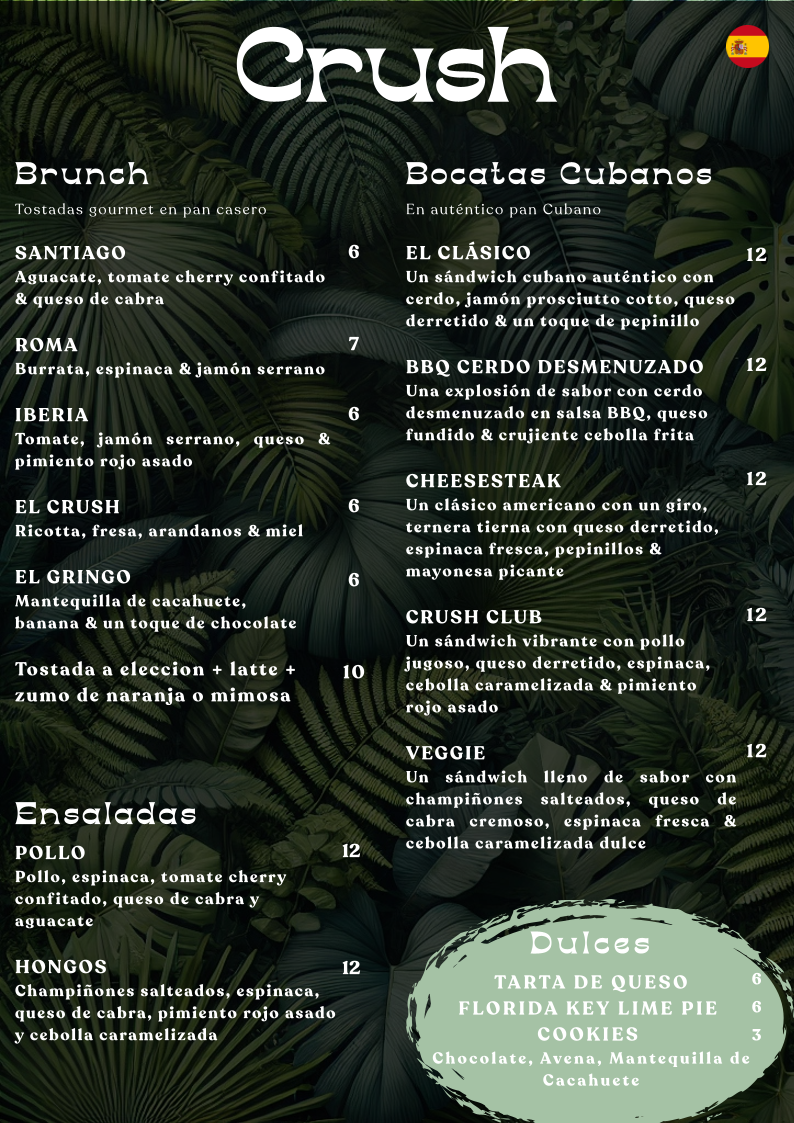 Crush

Brunch

Tostadas gourmet en pan casero

SANTIAGO 6
Aguacate, tomate cherry confitado & queso de cabra

ROMA 7
Burrata, espinaca & jamón serrano

IBERIA 6
Tomate, jamón serrano, queso & pimiento rojo asado

EL CRUSH 6
Ricotta, fresa, arandanos & miel

EL GRINGO 6
Mantequilla de cacahuete, banana & un toque de chocolate

Tostada a eleccion + latte + zumo de naranja o mimosa 10

Ensaladas

POLLO 12
Pollo, espinaca, tomate cherry confitado, queso de cabra y aguacate

HONGOS 12
Champiñones salteados, espinaca, queso de cabra, pimiento rojo asado y cebolla caramelizada

Bocatas Cubanos

En auténtico pan Cubano

EL CLÁSICO 12
Un sándwich cubano auténtico con cerdo, jamón prosciutto cotto, queso derretido & un toque de pepinillo

BBQ CERDO DESMENUZADO 12
Una explosión de sabor con cerdo desmenuzado en salsa BBQ, queso fundido & crujiente cebolla frita

CHEESESTEAK 12
Un clásico americano con un giro, ternera tierna con queso derretido, espinaca fresca, pepinillos & mayonesa picante

CRUSH CLUB 12
Un sándwich vibrante con pollo jugoso, queso derretido, espinaca, cebolla caramelizada & pimiento rojo asado

VEGGIE 12
Un sándwich lleno de sabor con champiñones salteados, queso de cabra cremoso, espinaca fresca & cebolla caramelizada dulce

Dulces

TARTA DE QUESO 6
FLORIDA KEY LIME PIE 6
COOKIES 3
Chocolate, Avena, Mantequilla de Cacahuete